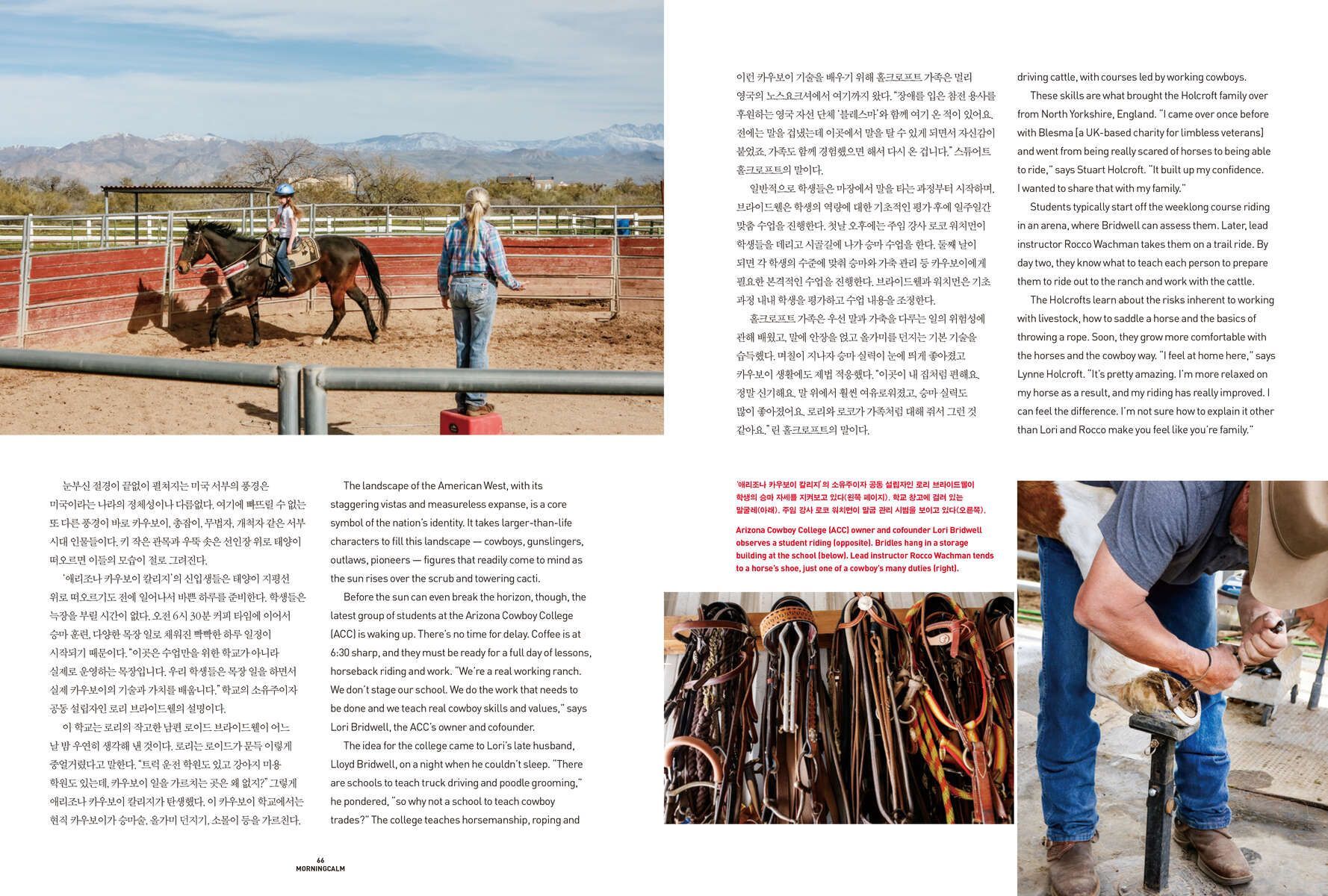 눈부신 절경이 끝없이 펼쳐지는 미국 서부의 풍경은 미국이라는 나라의 정체성이나 다름없다. 여기에 빠뜨릴 수 없는 또 다른 풍경이 바로 카우보이, 총잡이, 무법자, 개척자 같은 서부 시대 인물들이다. 키 작은 관목과 우뚝 솟은 선인장 위로 태양이 떠오르면 이들의 모습이 절로 그려진다.

'애리조나 카우보이 칼리지'의 신입생들은 태양이 지평선 위로 떠오르기도 전에 일어나서 바쁜 하루를 준비한다. 학생들은 늑장을 부릴 시간이 없다. 오전 6시 30분 커피 타임에 이어서 승마 훈련, 다양한 목장 일로 채워진 빡빡한 하루 일정이 시작되기 때문이다. "이곳은 수업만을 위한 학교가 아니라 실제로 운영하는 목장입니다. 우리 학생들은 목장 일을 하면서 실제 카우보이의 기술과 가치를 배웁니다." 학교의 소유주이자 공동 설립자인 로리 브라이드웰의 설명이다.

이 학교는 로리의 작고한 남편 로이드 브라이드웰이 어느 날 밤 우연히 생각해 낸 것이다. 로리는 로이드가 문득 이렇게 중얼거렸다고 말한다. "트럭 운전 학원도 있고 강아지 미용 학원도 있는데, 카우보이 일을 가르치는 곳은 왜 없지?" 그렇게 애리조나 카우보이 칼리지가 탄생했다. 이 카우보이 학교에서는 현직 카우보이가 승마술, 올가미 던지기, 소몰이 등을 가르친다.

The landscape of the American West, with its staggering vistas and measureless expanse, is a core symbol of the nation's identity. It takes larger-than-life characters to fill this landscape — cowboys, gunslingers, outlaws, pioneers — figures that readily come to mind as the sun rises over the scrub and towering cacti.

Before the sun can even break the horizon, though, the latest group of students at the Arizona Cowboy College (ACC) is waking up. There's no time for delay. Coffee is at 6:30 sharp, and they must be ready for a full day of lessons, horseback riding and work. "We're a real working ranch. We don't stage our school. We do the work that needs to be done and we teach real cowboy skills and values," says Lori Bridwell, the ACC's owner and cofounder.

The idea for the college came to Lori's late husband, Lloyd Bridwell, on a night when he couldn't sleep. "There are schools to teach truck driving and poodle grooming," he pondered, "so why not a school to teach cowboy trades?" The college teaches horsemanship, roping and

66
MORNINGCALM

이런 카우보이 기술을 배우기 위해 홀크로프트 가족은 멀리 영국의 노스요크셔에서 여기까지 왔다. "장애를 입은 참전 용사를 후원하는 영국 자선 단체 '블레스마'와 함께 여기 온 적이 있어요. 전에는 말을 겁냈는데 이곳에서 말을 탈 수 있게 되면서 자신감이 붙었죠. 가족도 함께 경험했으면 해서 다시 온 겁니다." 스튜어트 홀크로프트의 말이다.

일반적으로 학생들은 마장에서 말을 타는 과정부터 시작하며, 브라이드웰은 학생의 역량에 대한 기초적인 평가 후에 일주일간 맞춤 수업을 진행한다. 첫날 오후에는 주임 강사 로코 워치먼이 학생들을 데리고 시골길에 나가 승마 수업을 한다. 둘째 날이 되면 각 학생의 수준에 맞춰 승마와 가축 관리 등 카우보이에게 필요한 본격적인 수업을 진행한다. 브라이드웰과 워치먼은 기초 과정 내내 학생을 평가하고 수업 내용을 조정한다.

홀크로프트 가족은 우선 말과 가축을 다루는 일의 위험성에 관해 배웠고, 말에 안장을 얹고 올가미를 던지는 기본 기술을 습득했다. 며칠이 지나자 승마 실력이 눈에 띄게 좋아졌고 카우보이 생활에도 제법 적응했다. "이곳이 내 집처럼 편해요. 정말 신기해요. 말 위에서 훨씬 여유로워졌고, 승마 실력도 많이 좋아졌어요. 로리와 로코가 가족처럼 대해 줘서 그런 것 같아요." 린 홀크로프트의 말이다.

driving cattle, with courses led by working cowboys.

These skills are what brought the Holcroft family over from North Yorkshire, England. "I came over once before with Blesma [a UK-based charity for limbless veterans] and went from being really scared of horses to being able to ride," says Stuart Holcroft. "It built up my confidence. I wanted to share that with my family."

Students typically start off the weeklong course riding in an arena, where Bridwell can assess them. Later, lead instructor Rocco Wachman takes them on a trail ride. By day two, they know what to teach each person to prepare them to ride out to the ranch and work with the cattle.

The Holcrofts learn about the risks inherent to working with livestock, how to saddle a horse and the basics of throwing a rope. Soon, they grow more comfortable with the horses and the cowboy way. "I feel at home here," says Lynne Holcroft. "It's pretty amazing. I'm more relaxed on my horse as a result, and my riding has really improved. I can feel the difference. I'm not sure how to explain it other than Lori and Rocco make you feel like you're family."

'애리조나 카우보이 칼리지'의 소유주이자 공동 설립자인 로리 브라이드웰이 학생의 승마 자세를 지켜보고 있다(왼쪽 페이지). 학교 창고에 걸려 있는 말굴레(아래). 주임 강사 로코 워치먼이 말굽 관리 시범을 보이고 있다(오른쪽).

Arizona Cowboy College (ACC) owner and cofounder Lori Bridwell observes a student riding (opposite). Bridles hang in a storage building at the school (below). Lead instructor Rocco Wachman tends to a horse's shoe, just one of a cowboy's many duties (right).